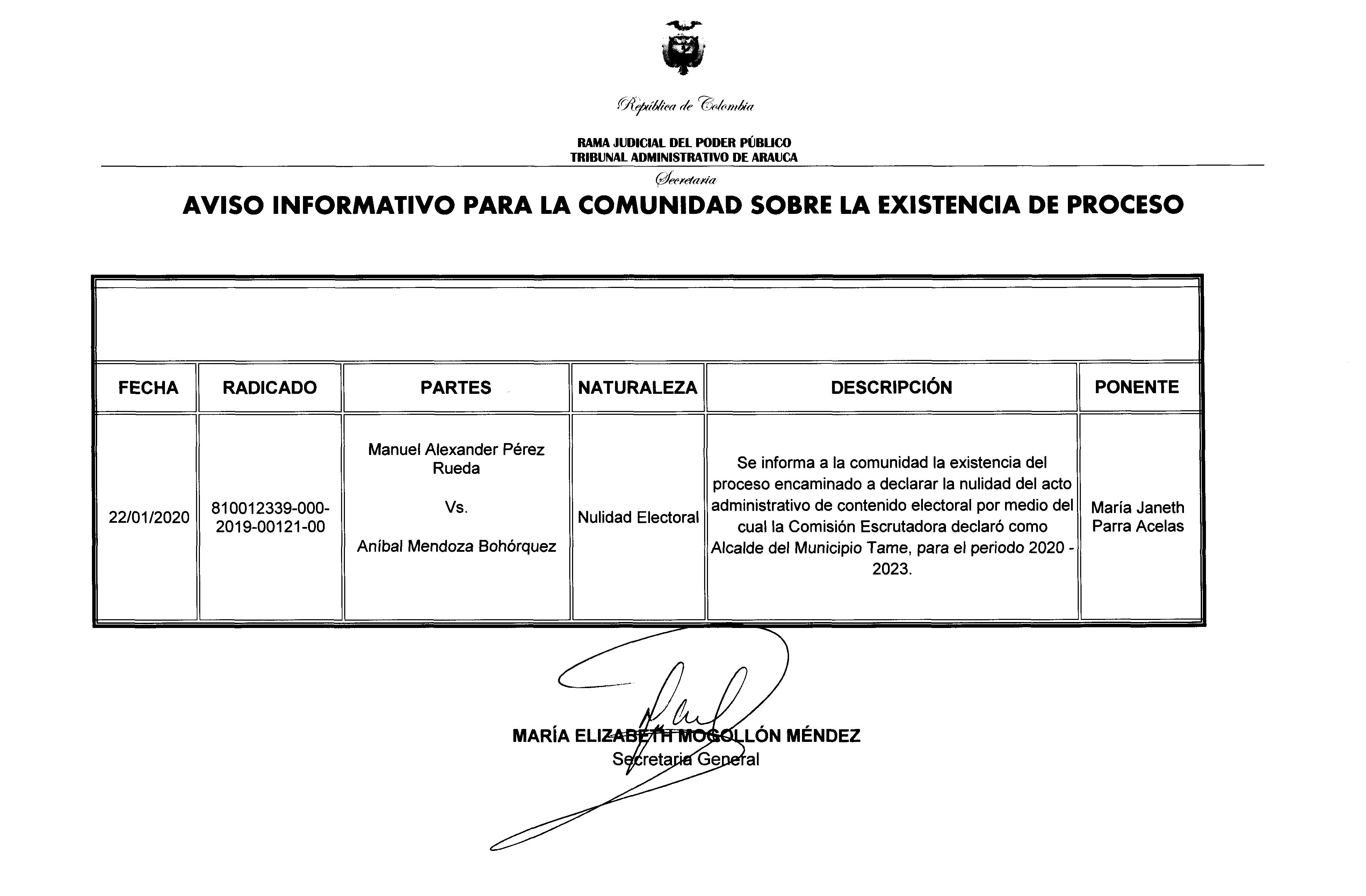 República de Colombia

RAMA JUDICIAL DEL PODER PÚBLICO
TRIBUNAL ADMINISTRATIVO DE ARAUCA

Secretaria

AVISO INFORMATIVO PARA LA COMUNIDAD SOBRE LA EXISTENCIA DE PROCESO

| FECHA | RADICADO | PARTES | NATURALEZA | DESCRIPCIÓN | PONENTE |
|---|---|---|---|---|---|
| 22/01/2020 | 810012339-000-2019-00121-00 | Manuel Alexander Pérez Rueda Vs. Aníbal Mendoza Bohórquez | Nulidad Electoral | Se informa a la comunidad la existencia del proceso encaminado a declarar la nulidad del acto administrativo de contenido electoral por medio del cual la Comisión Escrutadora declaró como Alcalde del Municipio Tame, para el periodo 2020 - 2023. | María Janeth Parra Acelas |

MARÍA ELIZABETH MOGOLLÓN MÉNDEZ
Secretaria General